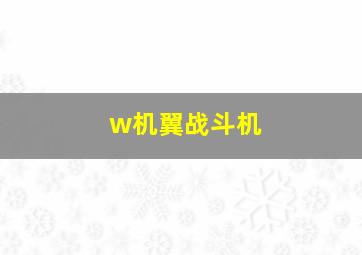 w机翼战斗机